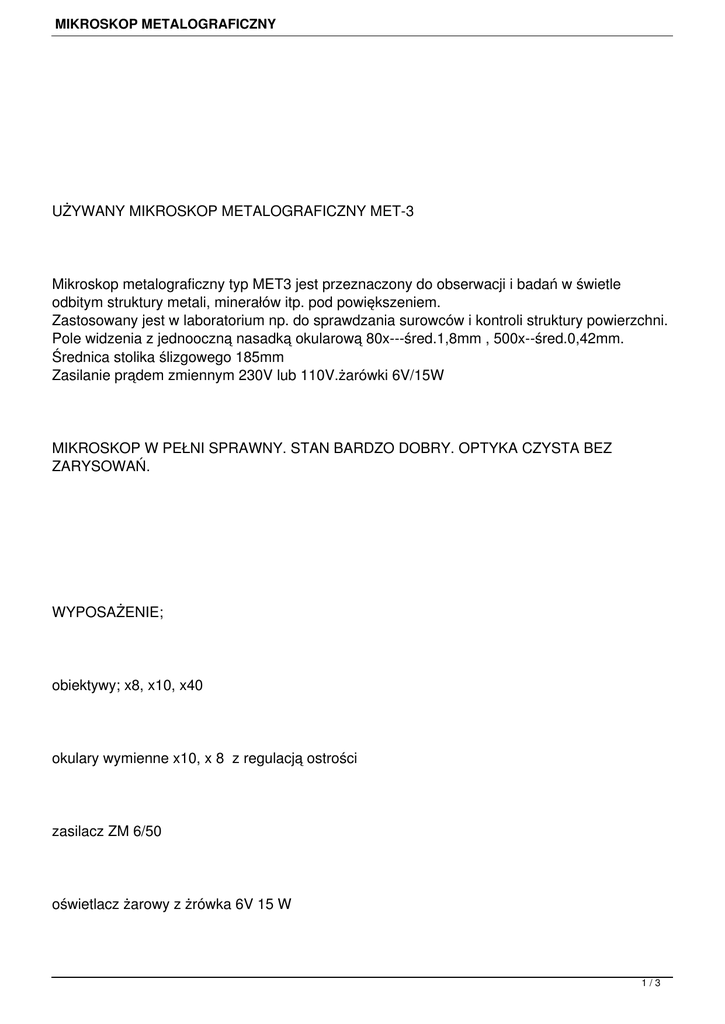 MIKROSKOP METALOGRAFICZNY

UŻYWANY MIKROSKOP METALOGRAFICZNY MET-3

Mikroskop metalograficzny typ MET3 jest przeznaczony do obserwacji i badań w świetle odbitym struktury metali, minerałów itp. pod powiększeniem.
Zastosowany jest w laboratorium np. do sprawdzania surowców i kontroli struktury powierzchni.
Pole widzenia z jednooczną nasadką okularową 80x---śred.1,8mm , 500x--śred.0,42mm.
Średnica stolika ślizgowego 185mm
Zasilanie prądem zmiennym 230V lub 110V.żarówki 6V/15W

MIKROSKOP W PEŁNI SPRAWNY. STAN BARDZO DOBRY. OPTYKA CZYSTA BEZ ZARYSOWAŃ.

WYPOSAŻENIE;

obiektywy; x8, x10, x40

okulary wymienne x10, x 8  z regulacją ostrości

zasilacz ZM 6/50

oświetlacz żarowy z żrówka 6V 15 W

1 / 3